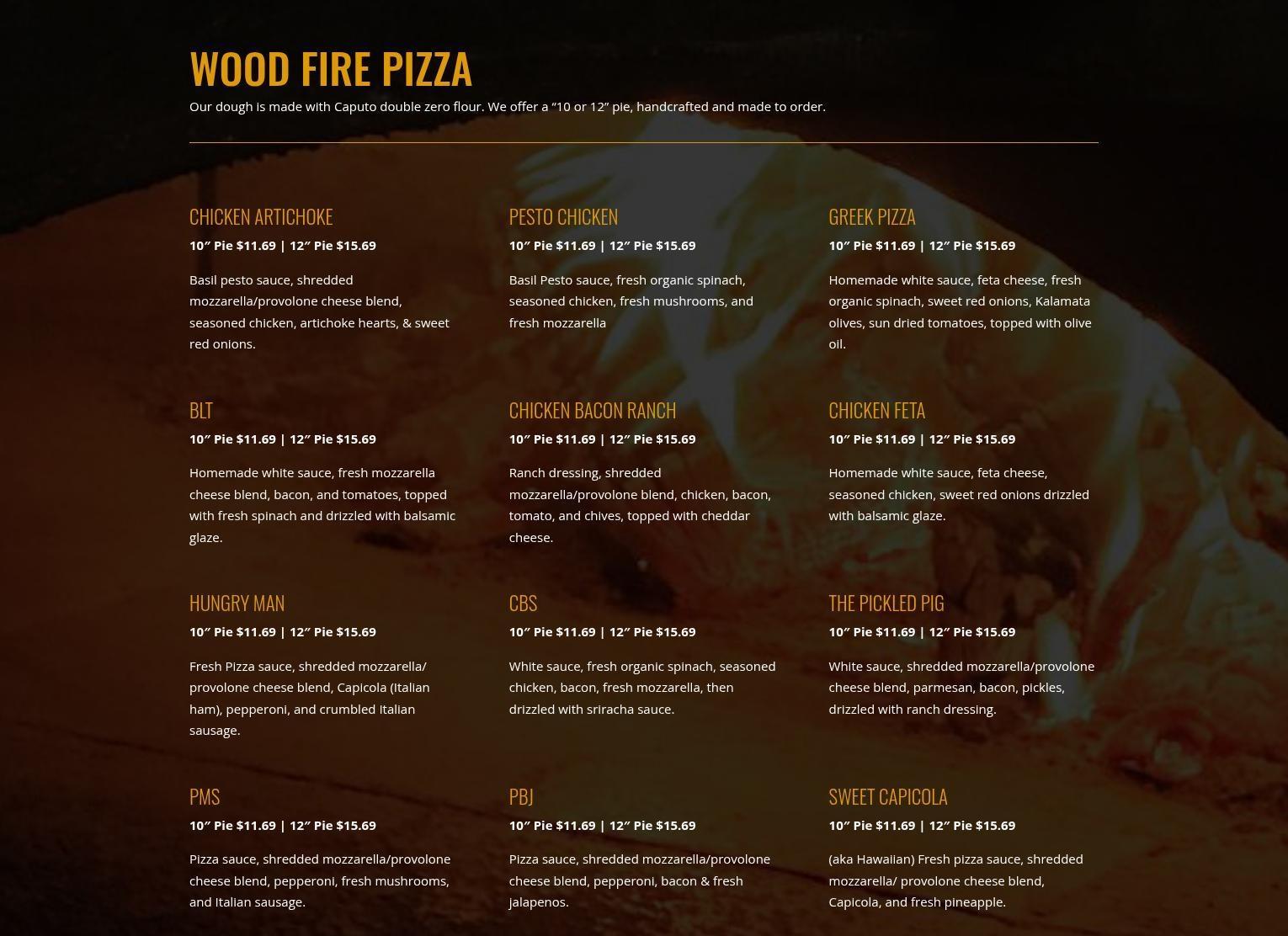 WOOD FIRE PIZZA

Our dough is made with Caputo double zero flour. We offer a "10 or 12" pie, handcrafted and made to order.

CHICKEN ARTICHOKE

10" Pie $11.69 | 12" Pie $15.69

Basil pesto sauce, shredded mozzarella/provolone cheese blend, seasoned chicken, artichoke hearts, & sweet red onions.

BLT

10" Pie $11.69 | 12" Pie $15.69

Homemade white sauce, fresh mozzarella cheese blend, bacon, and tomatoes, topped with fresh spinach and drizzled with balsamic glaze.

HUNGRY MAN

10" Pie $11.69 | 12" Pie $15.69

Fresh Pizza sauce, shredded mozzarella/ provolone cheese blend, Capicola (Italian ham), pepperoni, and crumbled Italian sausage.

PMS

10" Pie $11.69 | 12" Pie $15.69

Pizza sauce, shredded mozzarella/provolone cheese blend, pepperoni, fresh mushrooms, and Italian sausage.

PESTO CHICKEN

10" Pie $11.69 | 12" Pie $15.69

Basil Pesto sauce, fresh organic spinach, seasoned chicken, fresh mushrooms, and fresh mozzarella

CHICKEN BACON RANCH

10" Pie $11.69 | 12" Pie $15.69

Ranch dressing, shredded mozzarella/provolone blend, chicken, bacon, tomato, and chives, topped with cheddar cheese.

CBS

10" Pie $11.69 | 12" Pie $15.69

White sauce, fresh organic spinach, seasoned chicken, bacon, fresh mozzarella, then drizzled with sriracha sauce.

PBJ

10" Pie $11.69 | 12" Pie $15.69

Pizza sauce, shredded mozzarella/provolone cheese blend, pepperoni, bacon & fresh jalapenos.

GREEK PIZZA

10" Pie $11.69 | 12" Pie $15.69

Homemade white sauce, feta cheese, fresh organic spinach, sweet red onions, Kalamata olives, sun dried tomatoes, topped with olive oil.

CHICKEN FETA

10" Pie $11.69 | 12" Pie $15.69

Homemade white sauce, feta cheese, seasoned chicken, sweet red onions drizzled with balsamic glaze.

THE PICKLED PIG

10" Pie $11.69 | 12" Pie $15.69

White sauce, shredded mozzarella/provolone cheese blend, parmesan, bacon, pickles, drizzled with ranch dressing.

SWEET CAPICOLA

10" Pie $11.69 | 12" Pie $15.69

(aka Hawaiian) Fresh pizza sauce, shredded mozzarella/ provolone cheese blend, Capicola, and fresh pineapple.